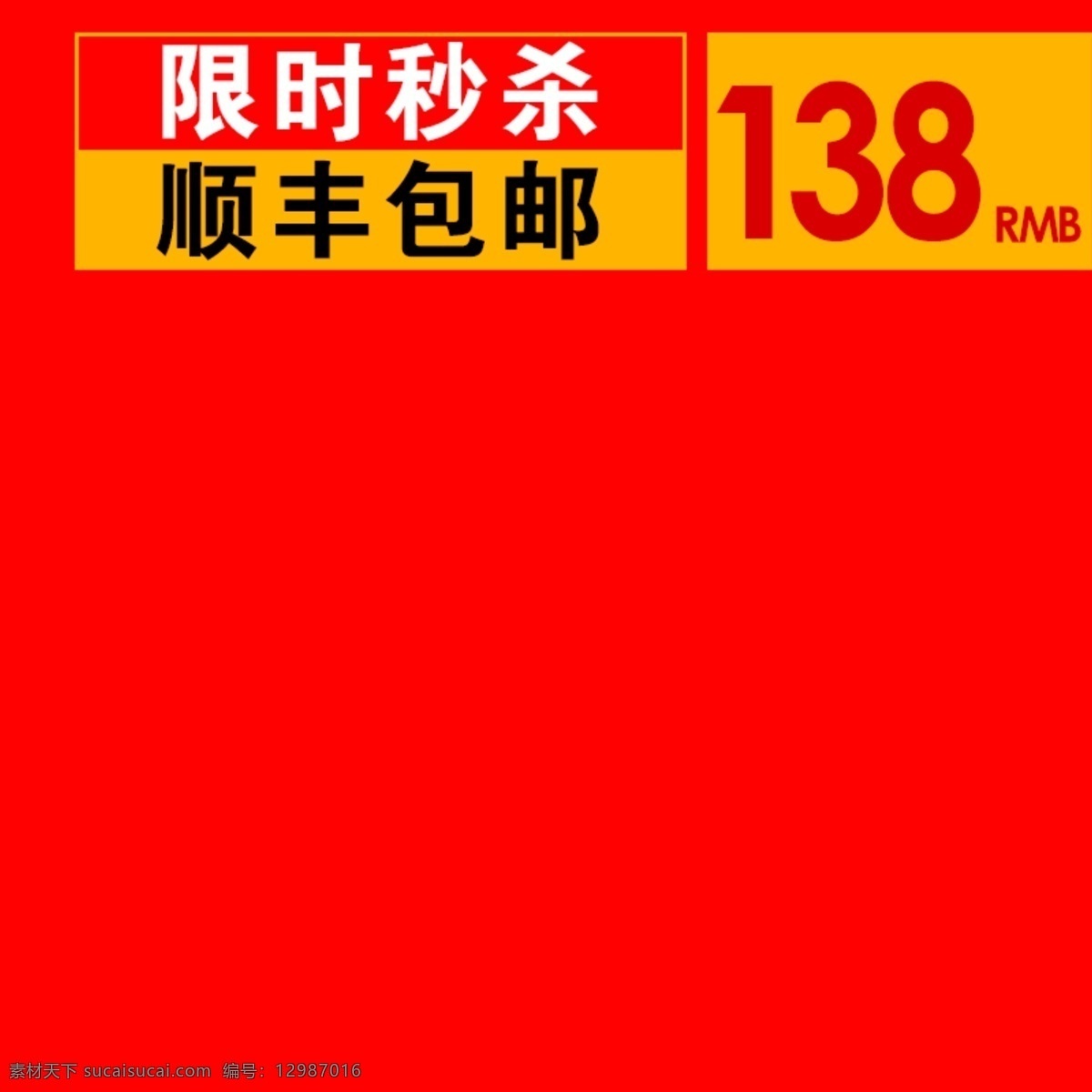 限时秒杀
顺丰包邮

138 RMB

素材天下 sucaisucai.com 编号：12987016